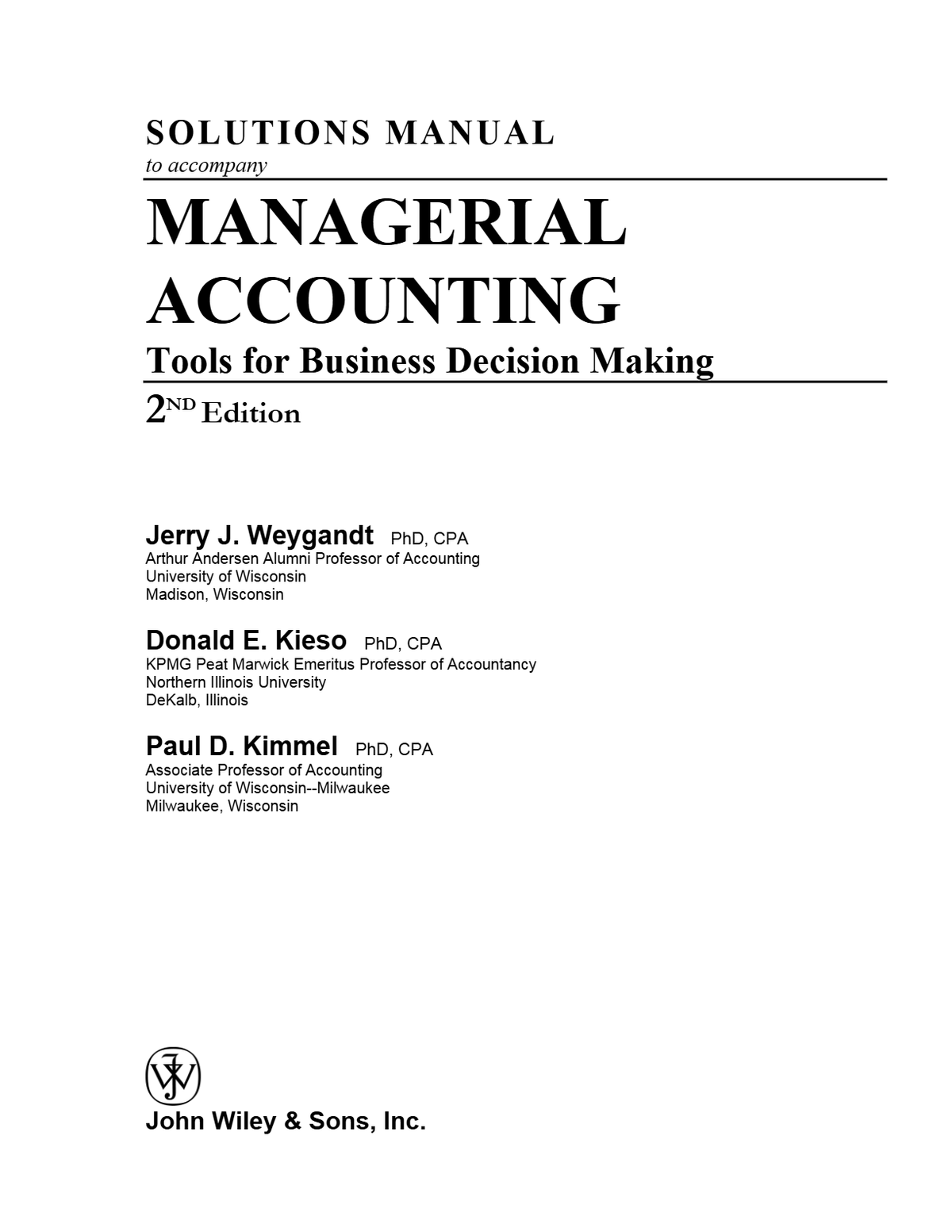 SOLUTIONS MANUAL
to accompany

MANAGERIAL ACCOUNTING
Tools for Business Decision Making

2ND Edition

Jerry J. Weygandt PhD, CPA
Arthur Andersen Alumni Professor of Accounting
University of Wisconsin
Madison, Wisconsin

Donald E. Kieso PhD, CPA
KPMG Peat Marwick Emeritus Professor of Accountancy
Northern Illinois University
DeKalb, Illinois

Paul D. Kimmel PhD, CPA
Associate Professor of Accounting
University of Wisconsin--Milwaukee
Milwaukee, Wisconsin

JW

John Wiley & Sons, Inc.